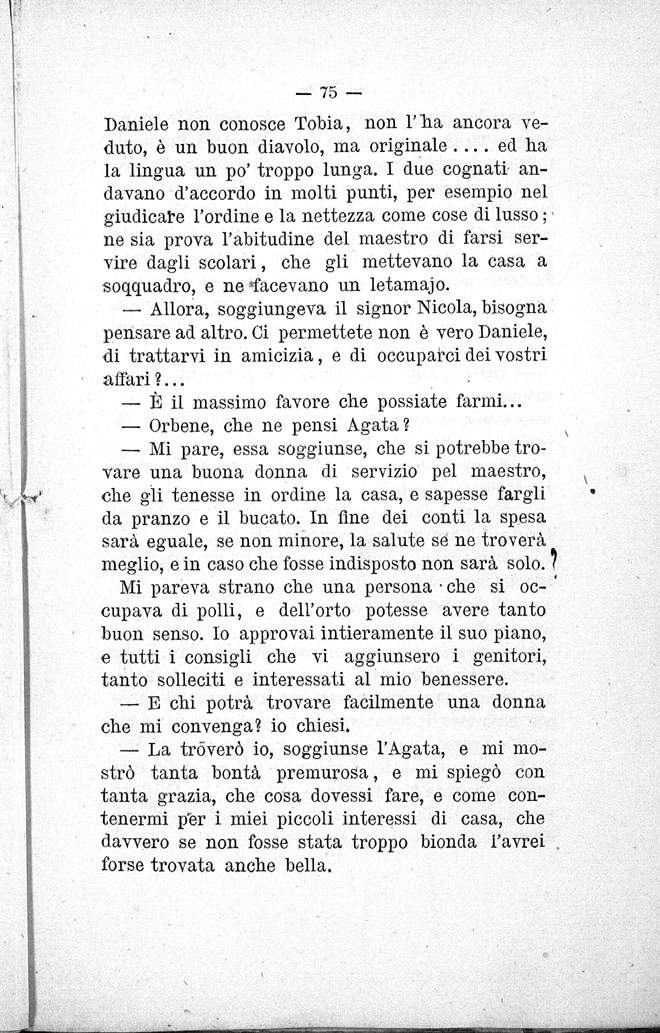 — 75 —

Daniele non conosce Tobia, non l'ha ancora veduto, è un buon diavolo, ma originale.... ed ha la lingua un po' troppo lunga. I due cognati andavano d'accordo in molti punti, per esempio nel giudicare l'ordine e la nettezza come cose di lusso; ne sia prova l'abitudine del maestro di farsi servire dagli scolari, che gli mettevano la casa a soqquadro, e ne facevano un letamajo.

— Allora, soggiungeva il signor Nicola, bisogna pensare ad altro. Ci permettete non è vero Daniele, di trattarvi in amicizia, e di occuparci dei vostri affari?...

— È il massimo favore che possiate farmi...

— Orbene, che ne pensi Agata?

— Mi pare, essa soggiunse, che si potrebbe trovare una buona donna di servizio pel maestro, che gli tenesse in ordine la casa, e sapesse fargli da pranzo e il bucato. In fine dei conti la spesa sarà eguale, se non minore, la salute se ne troverà meglio, e in caso che fosse indisposto non sarà solo.

Mi pareva strano che una persona che si occupava di polli, e dell'orto potesse avere tanto buon senso. Io approvai intieramente il suo piano, e tutti i consigli che vi aggiunsero i genitori, tanto solleciti e interessati al mio benessere.

— E chi potrà trovare facilmente una donna che mi convenga? io chiesi.

— La troverò io, soggiunse l'Agata, e mi mostrò tanta bontà premurosa, e mi spiegò con tanta grazia, che cosa dovessi fare, e come contenermi per i miei piccoli interessi di casa, che davvero se non fosse stata troppo bionda l'avrei forse trovata anche bella.